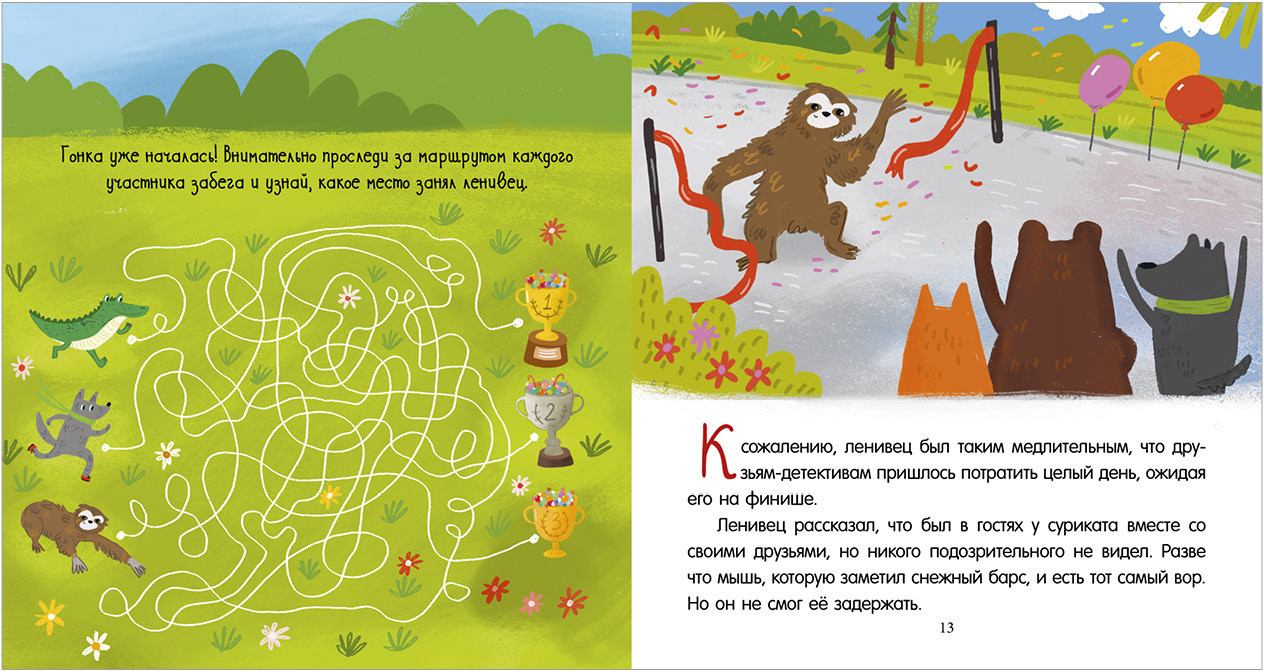 Гонка уже началась! Внимательно проследи за маршрутом каждого участника забега и узнай, какое место занял ленивец.

1

2

3

К сожалению, ленивец был таким медлительным, что друзьям-детективам пришлось потратить целый день, ожидая его на финише.

Ленивец рассказал, что был в гостях у суриката вместе со своими друзьями, но никого подозрительного не видел. Разве что мышь, которую заметил снежный барс, и есть тот самый вор. Но он не смог её задержать.

13